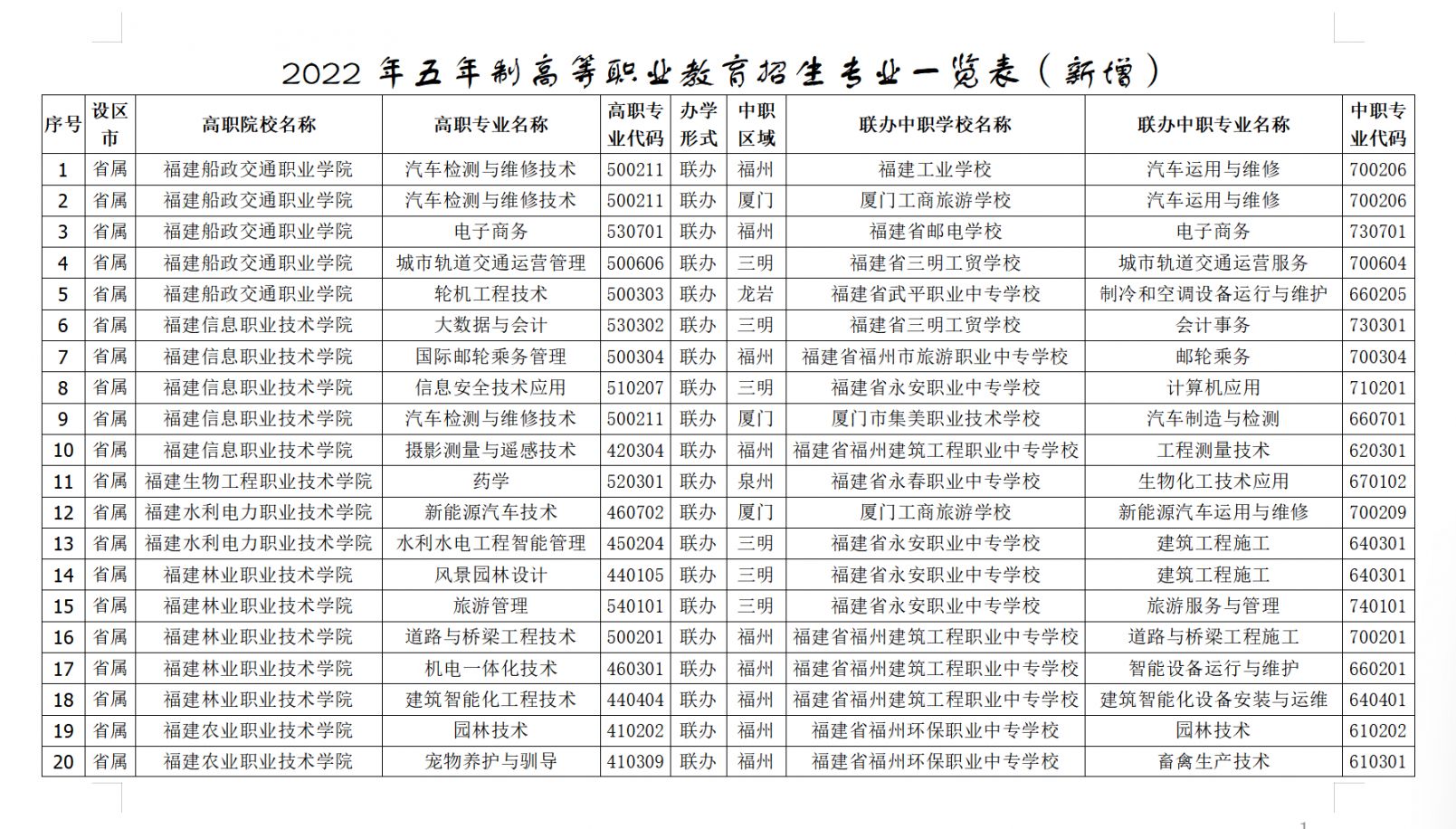 2022 年五年制高等职业教育招生专业一览表（新增）

| 序号 | 设区市 | 高职院校名称 | 高职专业名称 | 高职专业代码 | 办学形式 | 中职区域 | 联办中职学校名称 | 联办中职专业名称 | 中职专业代码 |
|---|---|---|---|---|---|---|---|---|---|
| 1 | 省属 | 福建船政交通职业学院 | 汽车检测与维修技术 | 500211 | 联办 | 福州 | 福建工业学校 | 汽车运用与维修 | 700206 |
| 2 | 省属 | 福建船政交通职业学院 | 汽车检测与维修技术 | 500211 | 联办 | 厦门 | 厦门工商旅游学校 | 汽车运用与维修 | 700206 |
| 3 | 省属 | 福建船政交通职业学院 | 电子商务 | 530701 | 联办 | 福州 | 福建省邮电学校 | 电子商务 | 730701 |
| 4 | 省属 | 福建船政交通职业学院 | 城市轨道交通运营管理 | 500606 | 联办 | 三明 | 福建省三明工贸学校 | 城市轨道交通运营服务 | 700604 |
| 5 | 省属 | 福建船政交通职业学院 | 轮机工程技术 | 500303 | 联办 | 龙岩 | 福建省武平职业中专学校 | 制冷和空调设备运行与维护 | 660205 |
| 6 | 省属 | 福建信息职业技术学院 | 大数据与会计 | 530302 | 联办 | 三明 | 福建省三明工贸学校 | 会计事务 | 730301 |
| 7 | 省属 | 福建信息职业技术学院 | 国际邮轮乘务管理 | 500304 | 联办 | 福州 | 福建省福州市旅游职业中专学校 | 邮轮乘务 | 700304 |
| 8 | 省属 | 福建信息职业技术学院 | 信息安全技术应用 | 510207 | 联办 | 三明 | 福建省永安职业中专学校 | 计算机应用 | 710201 |
| 9 | 省属 | 福建信息职业技术学院 | 汽车检测与维修技术 | 500211 | 联办 | 厦门 | 厦门市集美职业技术学校 | 汽车制造与检测 | 660701 |
| 10 | 省属 | 福建信息职业技术学院 | 摄影测量与遥感技术 | 420304 | 联办 | 福州 | 福建省福州建筑工程职业中专学校 | 工程测量技术 | 620301 |
| 11 | 省属 | 福建生物工程职业技术学院 | 药学 | 520301 | 联办 | 泉州 | 福建省永春职业中专学校 | 生物化工技术应用 | 670102 |
| 12 | 省属 | 福建水利电力职业技术学院 | 新能源汽车技术 | 460702 | 联办 | 厦门 | 厦门工商旅游学校 | 新能源汽车运用与维修 | 700209 |
| 13 | 省属 | 福建水利电力职业技术学院 | 水利水电工程智能管理 | 450204 | 联办 | 三明 | 福建省永安职业中专学校 | 建筑工程施工 | 640301 |
| 14 | 省属 | 福建林业职业技术学院 | 风景园林设计 | 440105 | 联办 | 三明 | 福建省永安职业中专学校 | 建筑工程施工 | 640301 |
| 15 | 省属 | 福建林业职业技术学院 | 旅游管理 | 540101 | 联办 | 三明 | 福建省永安职业中专学校 | 旅游服务与管理 | 740101 |
| 16 | 省属 | 福建林业职业技术学院 | 道路与桥梁工程技术 | 500201 | 联办 | 福州 | 福建省福州建筑工程职业中专学校 | 道路与桥梁工程施工 | 700201 |
| 17 | 省属 | 福建林业职业技术学院 | 机电一体化技术 | 460301 | 联办 | 福州 | 福建省福州建筑工程职业中专学校 | 智能设备运行与维护 | 660201 |
| 18 | 省属 | 福建林业职业技术学院 | 建筑智能化工程技术 | 440404 | 联办 | 福州 | 福建省福州建筑工程职业中专学校 | 建筑智能化设备安装与运维 | 640401 |
| 19 | 省属 | 福建农业职业技术学院 | 园林技术 | 410202 | 联办 | 福州 | 福建省福州环保职业中专学校 | 园林技术 | 610202 |
| 20 | 省属 | 福建农业职业技术学院 | 宠物养护与驯导 | 410309 | 联办 | 福州 | 福建省福州环保职业中专学校 | 畜禽生产技术 | 610301 |

1